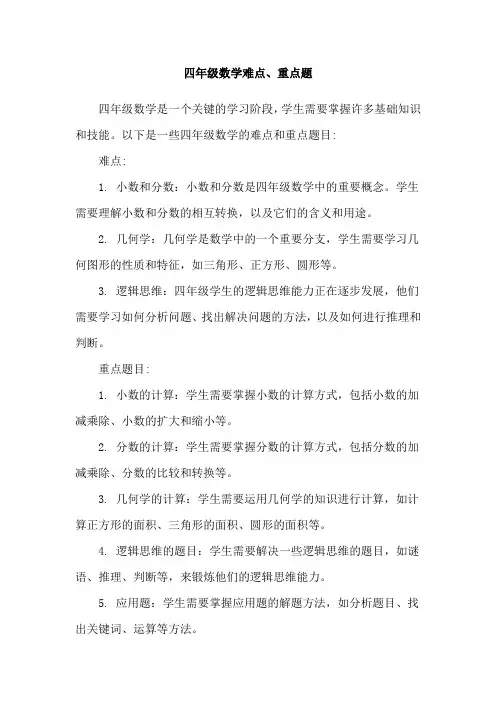 四年级数学难点、重点题

四年级数学是一个关键的学习阶段，学生需要掌握许多基础知识和技能。以下是一些四年级数学的难点和重点题目：

难点：

1. 小数和分数：小数和分数是四年级数学中的重要概念。学生需要理解小数和分数的相互转换，以及它们的含义和用途。

2. 几何学：几何学是数学中的一个重要分支，学生需要学习几何图形的性质和特征，如三角形、正方形、圆形等。

3. 逻辑思维：四年级学生的逻辑思维能力正在逐步发展，他们需要学习如何分析问题、找出解决问题的方法，以及如何进行推理和判断。

重点题目：

1. 小数的计算：学生需要掌握小数的计算方式，包括小数的加减乘除、小数的扩大和缩小等。

2. 分数的计算：学生需要掌握分数的计算方式，包括分数的加减乘除、分数的比较和转换等。

3. 几何学的计算：学生需要运用几何学的知识进行计算，如计算正方形的面积、三角形的面积、圆形的面积等。

4. 逻辑思维的题目：学生需要解决一些逻辑思维的题目，如谜语、推理、判断等，来锻炼他们的逻辑思维能力。

5. 应用题：学生需要掌握应用题的解题方法，如分析题目、找出关键词、运算等方法。